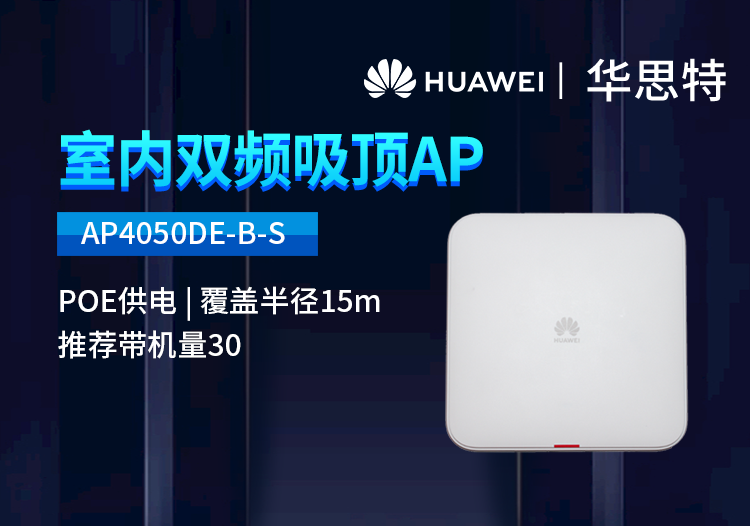 HUAWEI | 华思特

室内双频吸顶AP

AP4050DE-B-S

POE供电 | 覆盖半径15m
推荐带机量30

HUAWEI